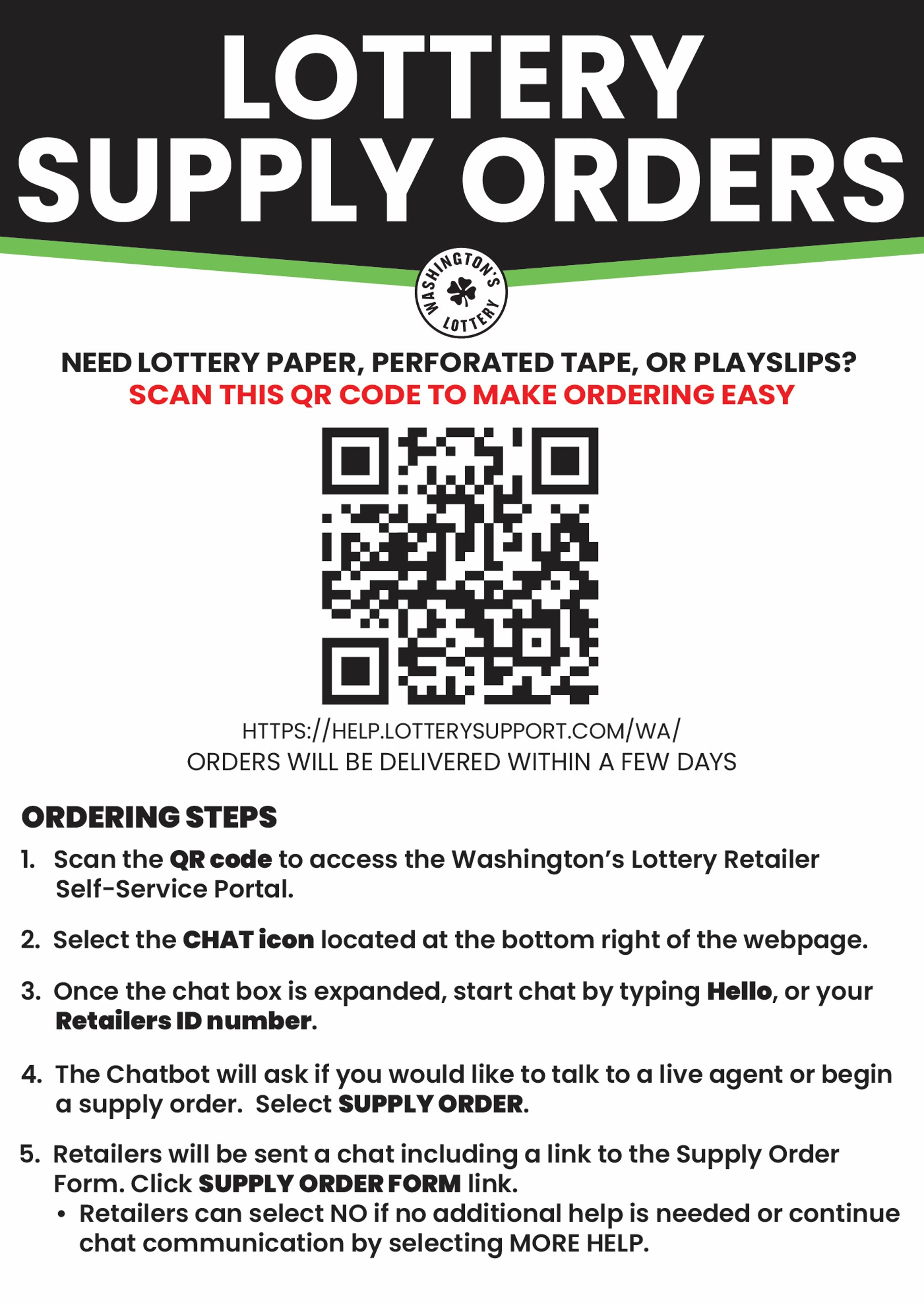 LOTTERY SUPPLY ORDERS

WASHINGTON'S LOTTERY

NEED LOTTERY PAPER, PERFORATED TAPE, OR PLAYSLIPS?
SCAN THIS QR CODE TO MAKE ORDERING EASY

HTTPS://HELP.LOTTERYSUPPORT.COM/WA/
ORDERS WILL BE DELIVERED WITHIN A FEW DAYS

ORDERING STEPS

1. Scan the QR code to access the Washington's Lottery Retailer Self-Service Portal.

2. Select the CHAT icon located at the bottom right of the webpage.

3. Once the chat box is expanded, start chat by typing Hello, or your Retailers ID number.

4. The Chatbot will ask if you would like to talk to a live agent or begin a supply order. Select SUPPLY ORDER.

5. Retailers will be sent a chat including a link to the Supply Order Form. Click SUPPLY ORDER FORM link.
• Retailers can select NO if no additional help is needed or continue chat communication by selecting MORE HELP.